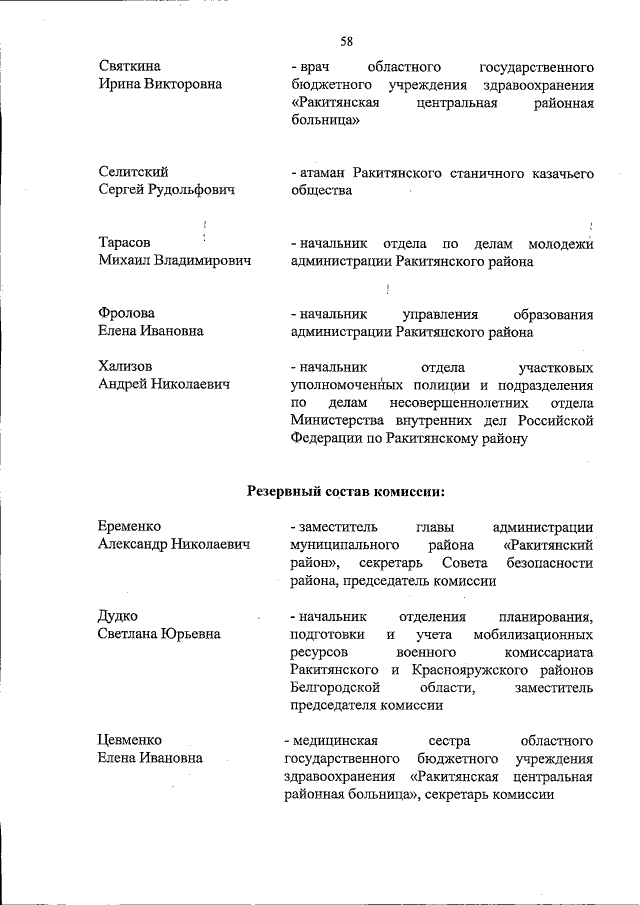 58

Святкина Ирина Викторовна

- врач областного государственного бюджетного учреждения здравоохранения «Ракитянская центральная районная больница»

Селитский Сергей Рудольфович

- атаман Ракитянского станичного казачьего общества

Тарасов Михаил Владимирович

- начальник отдела по делам молодежи администрации Ракитянского района

Фролова Елена Ивановна

- начальник управления образования администрации Ракитянского района

Хализов Андрей Николаевич

- начальник отдела участковых уполномоченных полиции и подразделения по делам несовершеннолетних отдела Министерства внутренних дел Российской Федерации по Ракитянскому району

Резервный состав комиссии:

Еременко Александр Николаевич

- заместитель главы администрации муниципального района «Ракитянский район», секретарь Совета безопасности района, председатель комиссии

Дудко Светлана Юрьевна

- начальник отделения планирования, подготовки и учета мобилизационных ресурсов военного комиссариата Ракитянского и Краснояружского районов Белгородской области, заместитель председателя комиссии

Цевменко Елена Ивановна

- медицинская сестра областного государственного бюджетного учреждения здравоохранения «Ракитянская центральная районная больница», секретарь комиссии